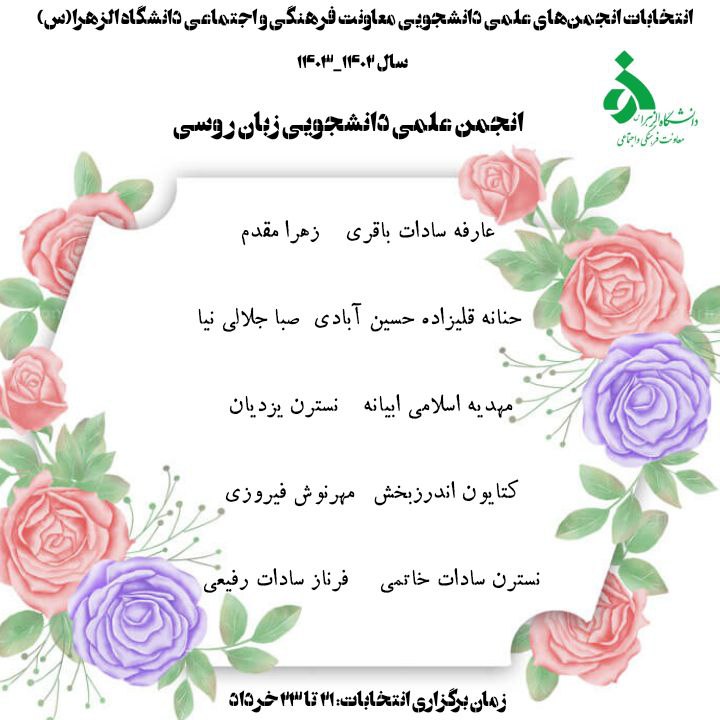 انتخابات انجمن‌های علمی دانشجویی معاونت فرهنگی و اجتماعی دانشگاه الزهرا(س)

سال ۱۴۰۲_۱۴۰۳

دانشگاه الزهرا
معاونت فرهنگی و اجتماعی

انجمن علمی دانشجویی زبان روسی

عارفه سادات باقری زهرا مقدم

حنانه قلیزاده حسین آبادی صبا جلالی نیا

مهدیه اسلامی ابیانه نسترن یزدیان

کتایون اندرزبخش مهرنوش فیروزی

نسترن سادات خاتمی فرناز سادات رفیعی

زمان برگزاری انتخابات: ۲۱ تا ۲۳ خرداد